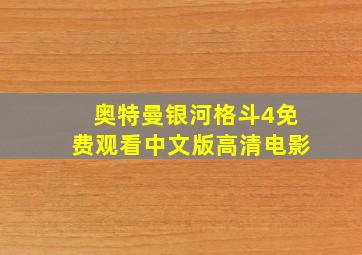 奥特曼银河格斗4免费观看中文版高清电影